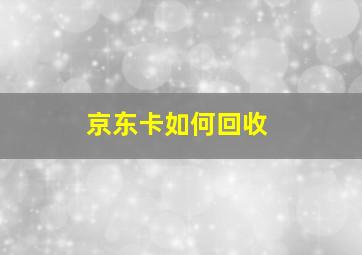 京东卡如何回收